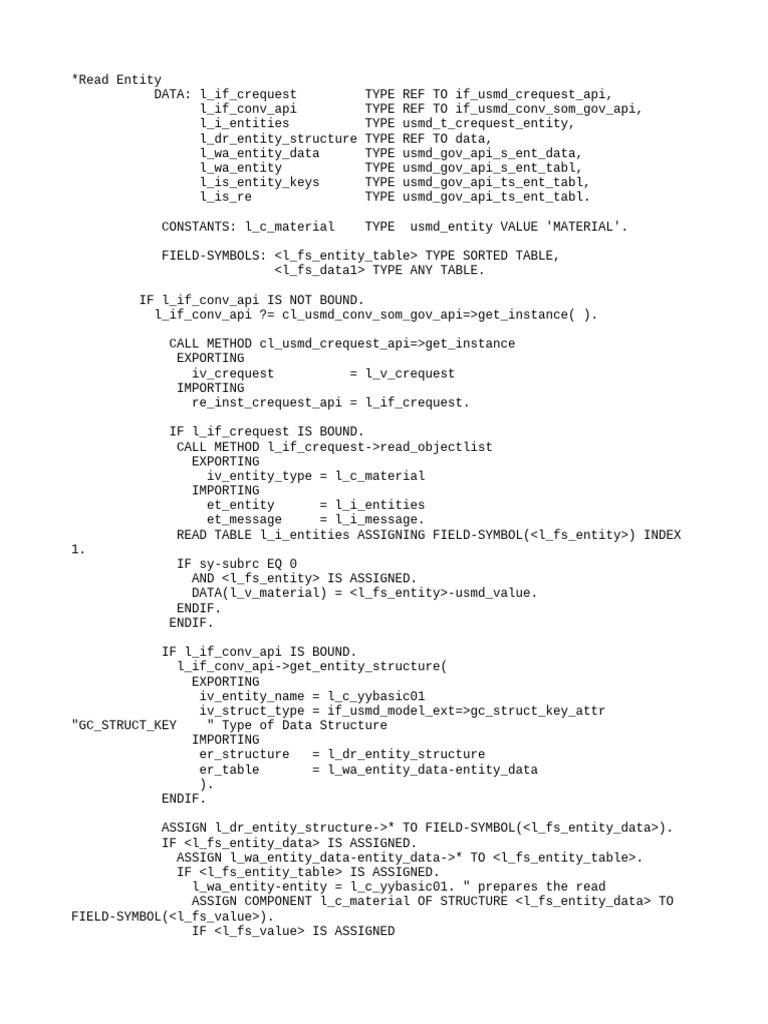 *Read Entity
DATA: l_if_crequest TYPE REF TO if_usmd_crequest_api,
l_if_conv_api TYPE REF TO if_usmd_conv_som_gov_api,
l_i_entities TYPE usmd_t_crequest_entity,
l_dr_entity_structure TYPE REF TO data,
l_wa_entity_data TYPE usmd_gov_api_s_ent_data,
l_wa_entity TYPE usmd_gov_api_s_ent_tabl,
l_is_entity_keys TYPE usmd_gov_api_ts_ent_tabl,
l_is_re TYPE usmd_gov_api_ts_ent_tabl.

CONSTANTS: l_c_material TYPE usmd_entity VALUE 'MATERIAL'.

FIELD-SYMBOLS: <l_fs_entity_table> TYPE SORTED TABLE,
<l_fs_data1> TYPE ANY TABLE.

IF l_if_conv_api IS NOT BOUND.
l_if_conv_api ?= cl_usmd_conv_som_gov_api=>get_instance( ).

CALL METHOD cl_usmd_crequest_api=>get_instance
EXPORTING
iv_crequest = l_v_crequest
IMPORTING
re_inst_crequest_api = l_if_crequest.

IF l_if_crequest IS BOUND.
CALL METHOD l_if_crequest->read_objectlist
EXPORTING
iv_entity_type = l_c_material
IMPORTING
et_entity = l_i_entities
et_message = l_i_message.
READ TABLE l_i_entities ASSIGNING FIELD-SYMBOL(<l_fs_entity>) INDEX 1.
IF sy-subrc EQ 0
AND <l_fs_entity> IS ASSIGNED.
DATA(l_v_material) = <l_fs_entity>-usmd_value.
ENDIF.
ENDIF.

IF l_if_conv_api IS BOUND.
l_if_conv_api->get_entity_structure(
EXPORTING
iv_entity_name = l_c_yybasic01
iv_struct_type = if_usmd_model_ext=>gc_struct_key_attr
"GC_STRUCT_KEY " Type of Data Structure
IMPORTING
er_structure = l_dr_entity_structure
er_table = l_wa_entity_data-entity_data
).
ENDIF.

ASSIGN l_dr_entity_structure->* TO FIELD-SYMBOL(<l_fs_entity_data>).
IF <l_fs_entity_data> IS ASSIGNED.
ASSIGN l_wa_entity_data-entity_data->* TO <l_fs_entity_table>.
IF <l_fs_entity_table> IS ASSIGNED.
l_wa_entity-entity = l_c_yybasic01. " prepares the read
ASSIGN COMPONENT l_c_material OF STRUCTURE <l_fs_entity_data> TO FIELD-SYMBOL(<l_fs_value>).
IF <l_fs_value> IS ASSIGNED